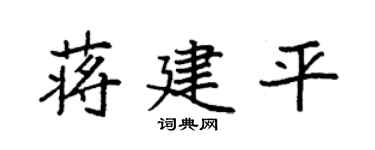 蒋建平

词典网